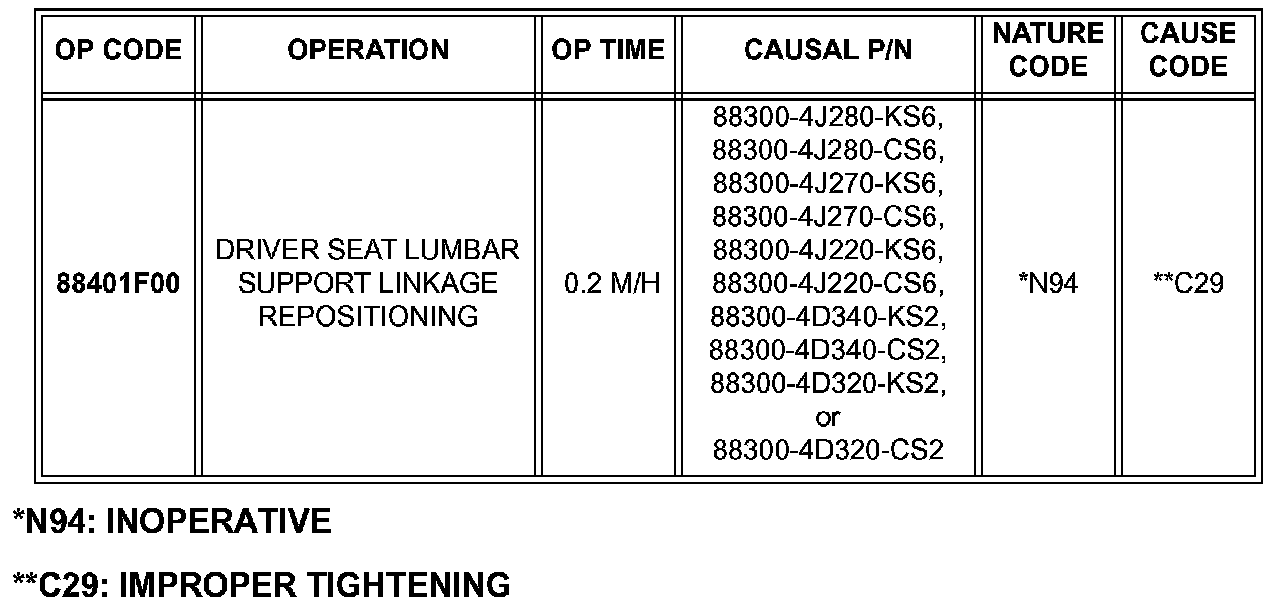 | OP CODE | OPERATION | OP TIME | CAUSAL P/N | NATURE CODE | CAUSE CODE |
|---|---|---|---|---|---|
| 88401F00 | DRIVER SEAT LUMBAR SUPPORT LINKAGE REPOSITIONING | 0.2 M/H | 88300-4J280-KS6, 88300-4J280-CS6, 88300-4J270-KS6, 88300-4J270-CS6, 88300-4J220-KS6, 88300-4J220-CS6, 88300-4D340-KS2, 88300-4D340-CS2, 88300-4D320-KS2, or 88300-4D320-CS2 | *N94 | **C29 |

*N94: INOPERATIVE

**C29: IMPROPER TIGHTENING